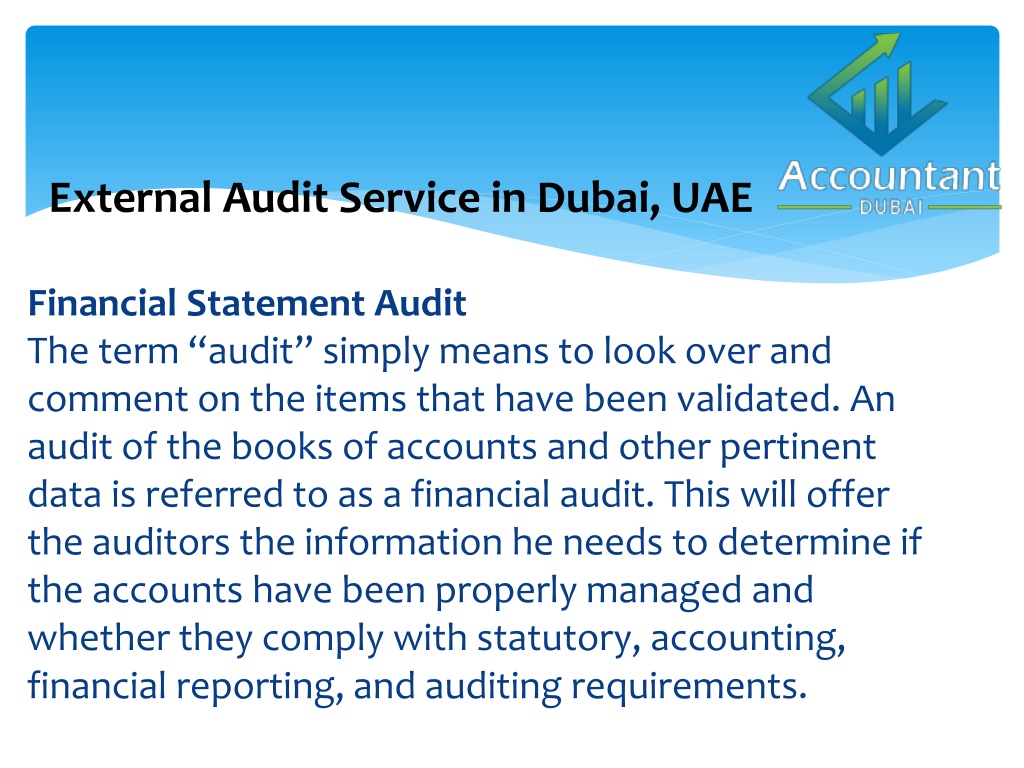 External Audit Service in Dubai, UAE

Accountant
DUBAI

Financial Statement Audit
The term “audit” simply means to look over and comment on the items that have been validated. An audit of the books of accounts and other pertinent data is referred to as a financial audit. This will offer the auditors the information he needs to determine if the accounts have been properly managed and whether they comply with statutory, accounting, financial reporting, and auditing requirements.